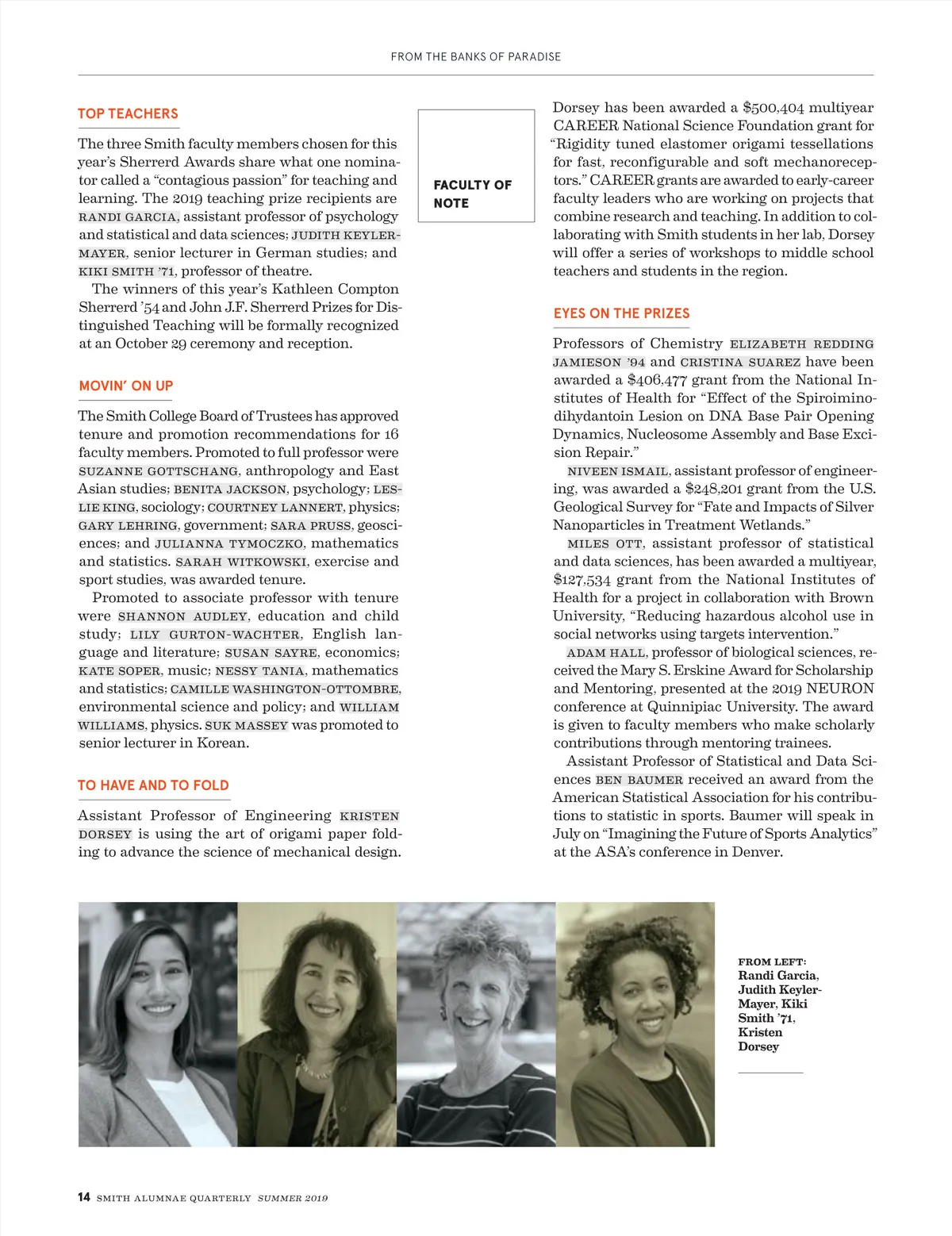 FROM THE BANKS OF PARADISE

TOP TEACHERS

The three Smith faculty members chosen for this year's Sherrerd Awards share what one nominator called a "contagious passion" for teaching and learning. The 2019 teaching prize recipients are RANDI GARCIA, assistant professor of psychology and statistical and data sciences; JUDITH KEYLER-MAYER, senior lecturer in German studies; and KIKI SMITH '71, professor of theatre.

The winners of this year's Kathleen Compton Sherrerd '54 and John J.F. Sherrerd Prizes for Distinguished Teaching will be formally recognized at an October 29 ceremony and reception.

MOVIN' ON UP

The Smith College Board of Trustees has approved tenure and promotion recommendations for 16 faculty members. Promoted to full professor were SUZANNE GOTTSCHANG, anthropology and East Asian studies; BENITA JACKSON, psychology; LESLIE KING, sociology; COURTNEY LANNERT, physics; GARY LEHRING, government; SARA PRUSS, geosciences; and JULIANNA TYMOCZKO, mathematics and statistics. SARAH WITKOWSKI, exercise and sport studies, was awarded tenure.

Promoted to associate professor with tenure were SHANNON AUDLEY, education and child study; LILY GURTON-WACHTER, English language and literature; SUSAN SAYRE, economics; KATE SOPER, music; NESSY TANIA, mathematics and statistics; CAMILLE WASHINGTON-OTTOMBRE, environmental science and policy; and WILLIAM WILLIAMS, physics. SUK MASSEY was promoted to senior lecturer in Korean.

TO HAVE AND TO FOLD

Assistant Professor of Engineering KRISTEN DORSEY is using the art of origami paper folding to advance the science of mechanical design.

FACULTY OF NOTE

Dorsey has been awarded a $500,404 multiyear CAREER National Science Foundation grant for "Rigidity tuned elastomer origami tessellations for fast, reconfigurable and soft mechanoreceptors." CAREER grants are awarded to early-career faculty leaders who are working on projects that combine research and teaching. In addition to collaborating with Smith students in her lab, Dorsey will offer a series of workshops to middle school teachers and students in the region.

EYES ON THE PRIZES

Professors of Chemistry ELIZABETH REDDING JAMIESON '94 and CRISTINA SUAREZ have been awarded a $406,477 grant from the National Institutes of Health for "Effect of the Spiroiminodihydantoin Lesion on DNA Base Pair Opening Dynamics, Nucleosome Assembly and Base Excision Repair."

NIVEEN ISMAIL, assistant professor of engineering, was awarded a $248,201 grant from the U.S. Geological Survey for "Fate and Impacts of Silver Nanoparticles in Treatment Wetlands."

MILES OTT, assistant professor of statistical and data sciences, has been awarded a multiyear, $127,534 grant from the National Institutes of Health for a project in collaboration with Brown University, "Reducing hazardous alcohol use in social networks using targets intervention."

ADAM HALL, professor of biological sciences, received the Mary S. Erskine Award for Scholarship and Mentoring, presented at the 2019 NEURON conference at Quinnipiac University. The award is given to faculty members who make scholarly contributions through mentoring trainees.

Assistant Professor of Statistical and Data Sciences BEN BAUMER received an award from the American Statistical Association for his contributions to statistic in sports. Baumer will speak in July on "Imagining the Future of Sports Analytics" at the ASA's conference in Denver.

FROM LEFT: Randi Garcia, Judith Keyler-Mayer, Kiki Smith '71, Kristen Dorsey

14 SMITH ALUMNAE QUARTERLY SUMMER 2019